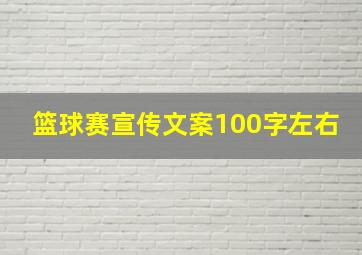 篮球赛宣传文案100字左右